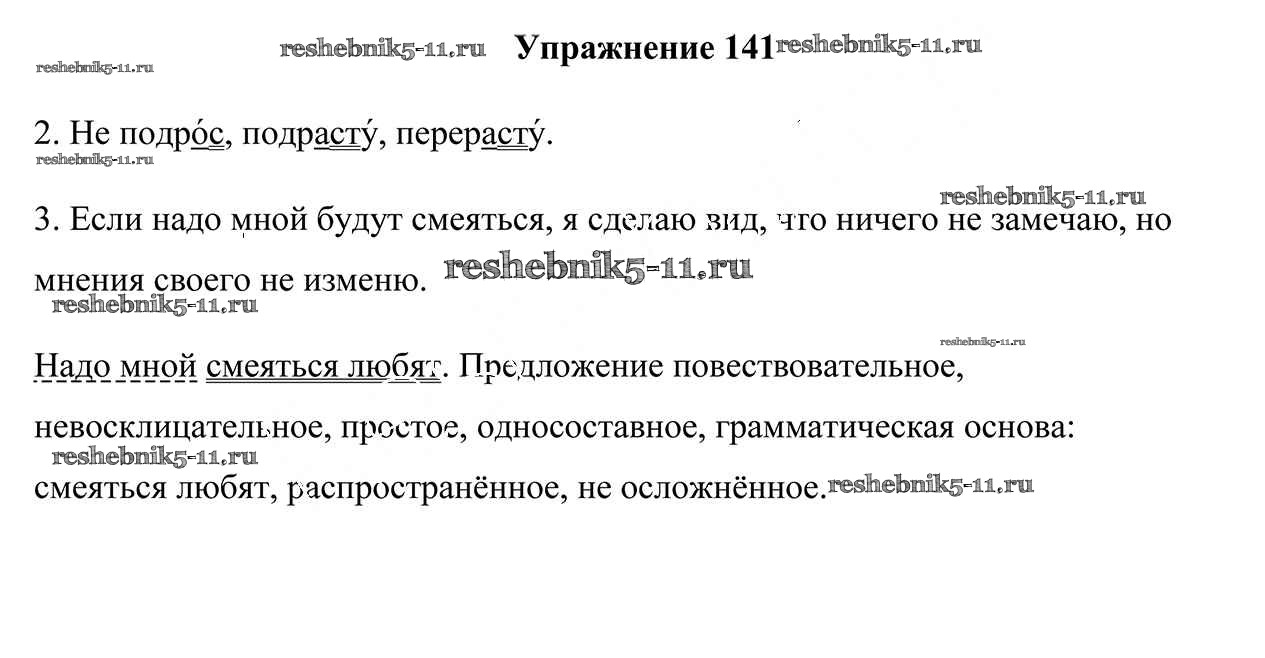 reshebnik5-11.ru Упражнение 141 reshebnik5-11.ru
reshebnik5-11.ru

2. Не подро́с, подрасту́, перерасту́.
reshebnik5-11.ru

reshebnik5-11.ru
3. Если надо мной будут смеяться, я сделаю вид, что ничего не замечаю, но мнения своего не изменю. reshebnik5-11.ru
reshebnik5-11.ru

reshebnik5-11.ru
Надо мной смеяться любят. Предложение повествовательное, невосклицательное, простое, односоставное, грамматическая основа:
reshebnik5-11.ru
смеяться любят, распространённое, не осложнённое. reshebnik5-11.ru